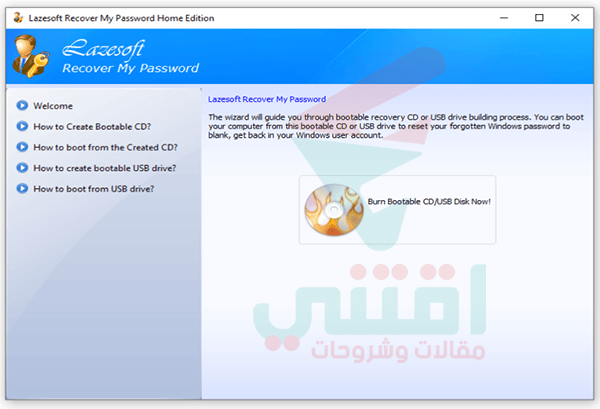 Lazesoft Recover My Password Home Edition

Lazesoft
Recover My Password

Welcome
How to Create Bootable CD?
How to boot from the Created CD?
How to create bootable USB drive?
How to boot from USB drive?

Lazesoft Recover My Password

The wizard will guide you through bootable recovery CD or USB drive building process. You can boot your computer from this bootable CD or USB drive to reset your forgotten Windows password to blank, get back in your Windows user account.

Burn Bootable CD/USB Disk Now!

اقتني
مقالات وشروحات